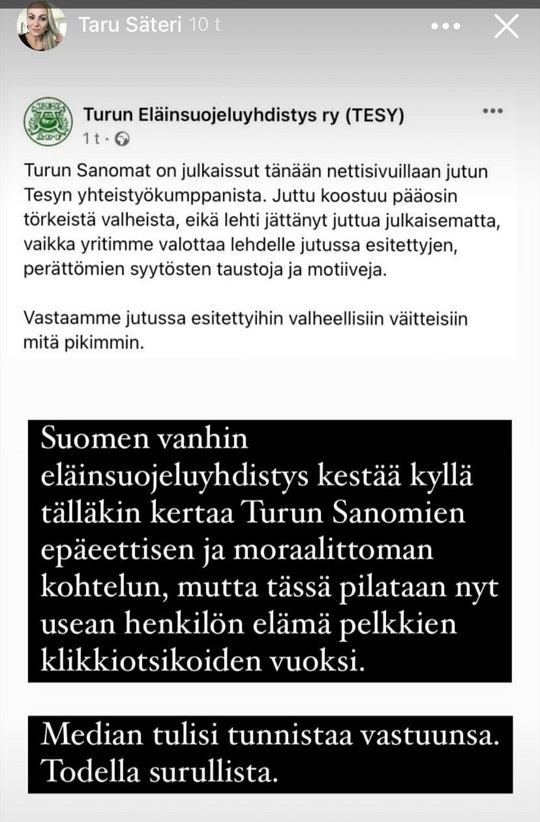 Taru Säteri 10 t

Turun Eläinsuojeluyhdistys ry (TESY)
1 t ·

Turun Sanomat on julkaissut tänään nettisivuillaan jutun Tesyn yhteistyökumppanista. Juttu koostuu pääosin törkeistä valheista, eikä lehti jättänyt juttua julkaisematta, vaikka yritimme valottaa lehdelle jutussa esitettyjen, perättömien syytösten taustoja ja motiiveja.

Vastaamme jutussa esitettyihin valheellisiin väitteisiin mitä pikimmin.

Suomen vanhin eläinsuojeluyhdistys kestää kyllä tälläkin kertaa Turun Sanomien epäeettisen ja moraalittoman kohtelun, mutta tässä pilataan nyt usean henkilön elämä pelkkien klikkiotsikoiden vuoksi.

Median tulisi tunnistaa vastuunsa. Todella surullista.